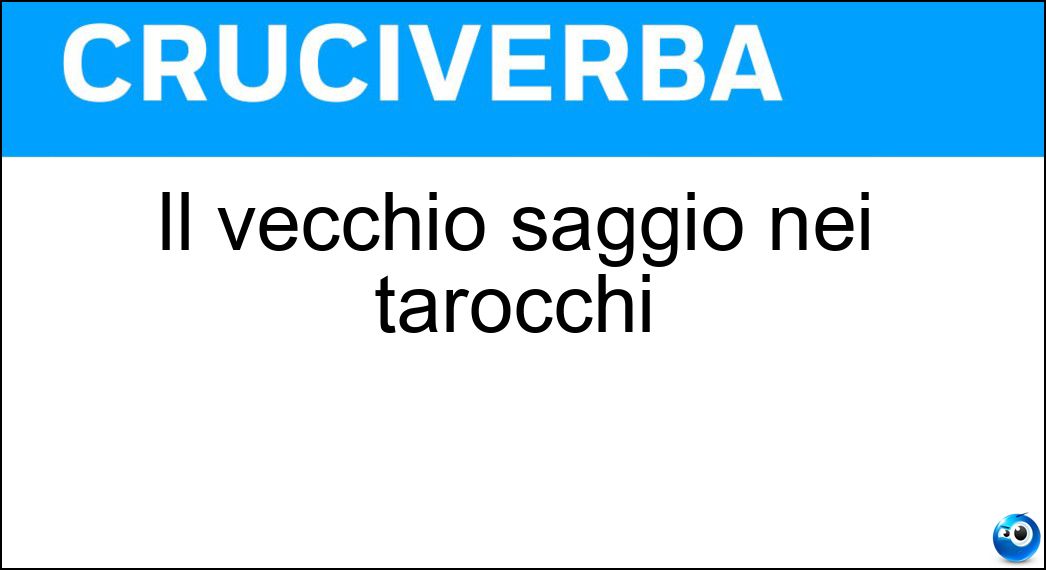 CRUCIVERBA

Il vecchio saggio nei tarocchi